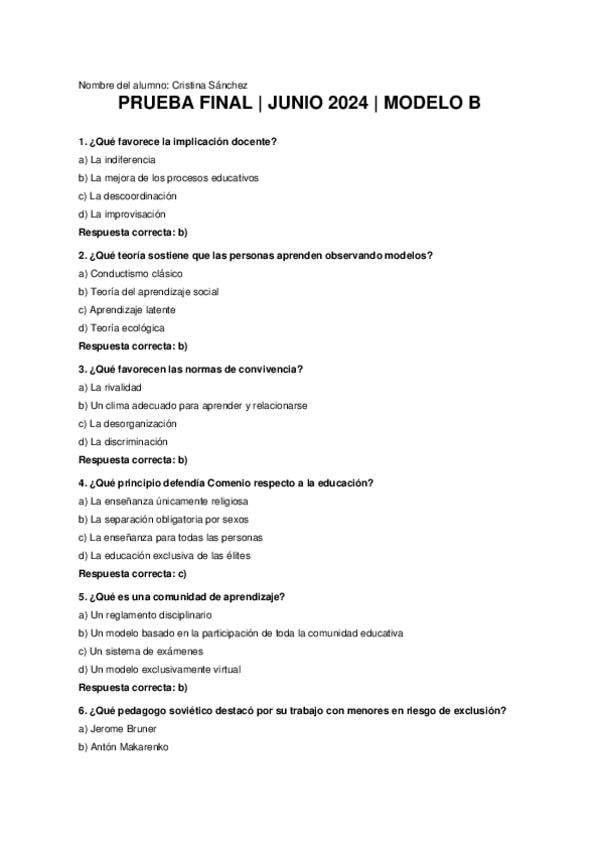 Nombre del alumno: Cristina Sánchez

PRUEBA FINAL | JUNIO 2024 | MODELO B

1. ¿Qué favorece la implicación docente?
a) La indiferencia
b) La mejora de los procesos educativos
c) La descoordinación
d) La improvisación
Respuesta correcta: b)

2. ¿Qué teoría sostiene que las personas aprenden observando modelos?
a) Conductismo clásico
b) Teoría del aprendizaje social
c) Aprendizaje latente
d) Teoría ecológica
Respuesta correcta: b)

3. ¿Qué favorecen las normas de convivencia?
a) La rivalidad
b) Un clima adecuado para aprender y relacionarse
c) La desorganización
d) La discriminación
Respuesta correcta: b)

4. ¿Qué principio defendía Comenio respecto a la educación?
a) La enseñanza únicamente religiosa
b) La separación obligatoria por sexos
c) La enseñanza para todas las personas
d) La educación exclusiva de las élites
Respuesta correcta: c)

5. ¿Qué es una comunidad de aprendizaje?
a) Un reglamento disciplinario
b) Un modelo basado en la participación de toda la comunidad educativa
c) Un sistema de exámenes
d) Un modelo exclusivamente virtual
Respuesta correcta: b)

6. ¿Qué pedagogo soviético destacó por su trabajo con menores en riesgo de exclusión?
a) Jerome Bruner
b) Antón Makarenko